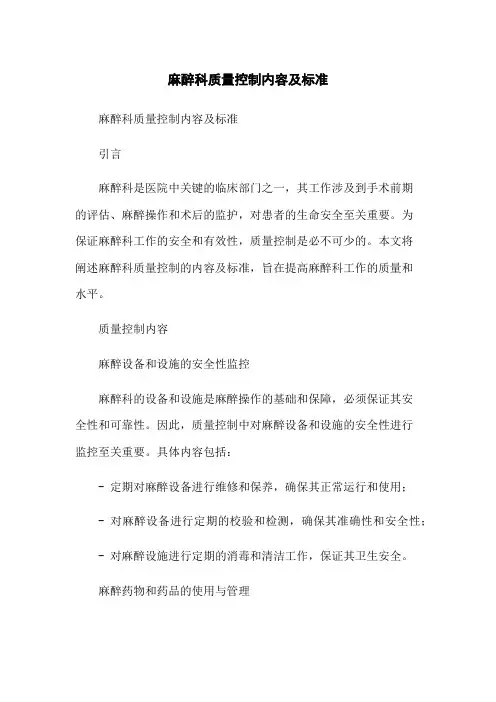 麻醉科质量控制内容及标准

麻醉科质量控制内容及标准

引言

麻醉科是医院中关键的临床部门之一，其工作涉及到手术前期的评估、麻醉操作和术后的监护，对患者的生命安全至关重要。为保证麻醉科工作的安全和有效性，质量控制是必不可少的。本文将阐述麻醉科质量控制的内容及标准，旨在提高麻醉科工作的质量和水平。

质量控制内容

麻醉设备和设施的安全性监控

麻醉科的设备和设施是麻醉操作的基础和保障，必须保证其安全性和可靠性。因此，质量控制中对麻醉设备和设施的安全性进行监控至关重要。具体内容包括：

- 定期对麻醉设备进行维修和保养，确保其正常运行和使用；

- 对麻醉设备进行定期的校验和检测，确保其准确性和安全性；

- 对麻醉设施进行定期的消毒和清洁工作，保证其卫生安全。

麻醉药物和药品的使用与管理